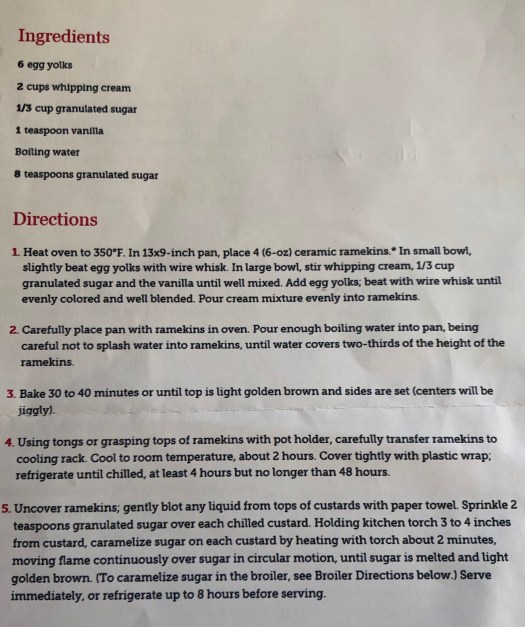 Ingredients

6 egg yolks

2 cups whipping cream

1/3 cup granulated sugar

1 teaspoon vanilla

Boiling water

8 teaspoons granulated sugar

Directions

1. Heat oven to 350°F. In 13x9-inch pan, place 4 (6-oz) ceramic ramekins.* In small bowl, slightly beat egg yolks with wire whisk. In large bowl, stir whipping cream, 1/3 cup granulated sugar and the vanilla until well mixed. Add egg yolks; beat with wire whisk until evenly colored and well blended. Pour cream mixture evenly into ramekins.

2. Carefully place pan with ramekins in oven. Pour enough boiling water into pan, being careful not to splash water into ramekins, until water covers two-thirds of the height of the ramekins.

3. Bake 30 to 40 minutes or until top is light golden brown and sides are set (centers will be jiggly).

4. Using tongs or grasping tops of ramekins with pot holder, carefully transfer ramekins to cooling rack. Cool to room temperature, about 2 hours. Cover tightly with plastic wrap; refrigerate until chilled, at least 4 hours but no longer than 48 hours.

5. Uncover ramekins; gently blot any liquid from tops of custards with paper towel. Sprinkle 2 teaspoons granulated sugar over each chilled custard. Holding kitchen torch 3 to 4 inches from custard, caramelize sugar on each custard by heating with torch about 2 minutes, moving flame continuously over sugar in circular motion, until sugar is melted and light golden brown. (To caramelize sugar in the broiler, see Broiler Directions below.) Serve immediately, or refrigerate up to 8 hours before serving.